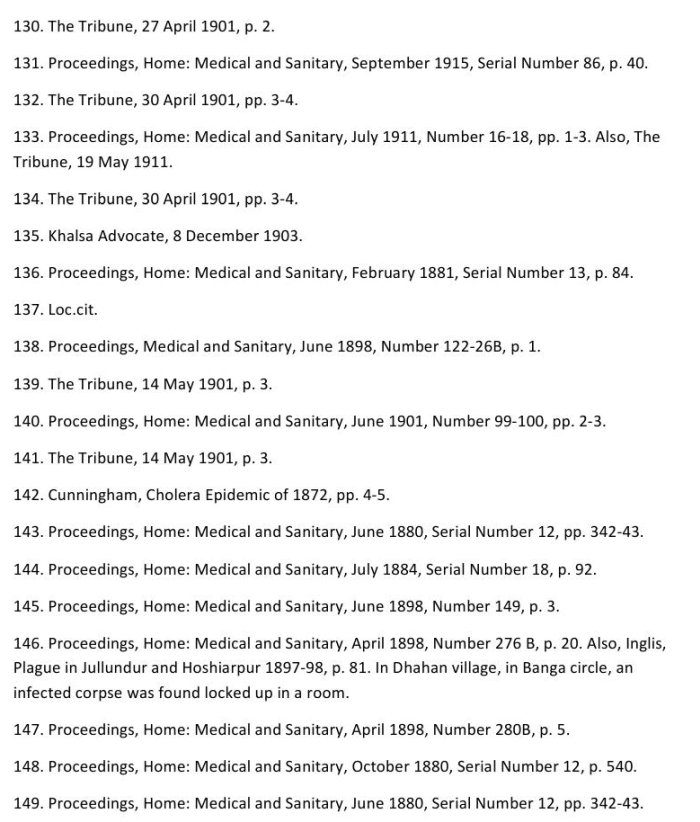 130. The Tribune, 27 April 1901, p. 2.

131. Proceedings, Home: Medical and Sanitary, September 1915, Serial Number 86, p. 40.

132. The Tribune, 30 April 1901, pp. 3-4.

133. Proceedings, Home: Medical and Sanitary, July 1911, Number 16-18, pp. 1-3. Also, The Tribune, 19 May 1911.

134. The Tribune, 30 April 1901, pp. 3-4.

135. Khalsa Advocate, 8 December 1903.

136. Proceedings, Home: Medical and Sanitary, February 1881, Serial Number 13, p. 84.

137. Loc.cit.

138. Proceedings, Medical and Sanitary, June 1898, Number 122-26B, p. 1.

139. The Tribune, 14 May 1901, p. 3.

140. Proceedings, Home: Medical and Sanitary, June 1901, Number 99-100, pp. 2-3.

141. The Tribune, 14 May 1901, p. 3.

142. Cunningham, Cholera Epidemic of 1872, pp. 4-5.

143. Proceedings, Home: Medical and Sanitary, June 1880, Serial Number 12, pp. 342-43.

144. Proceedings, Home: Medical and Sanitary, July 1884, Serial Number 18, p. 92.

145. Proceedings, Home: Medical and Sanitary, June 1898, Number 149, p. 3.

146. Proceedings, Home: Medical and Sanitary, April 1898, Number 276 B, p. 20. Also, Inglis, Plague in Jullundur and Hoshiarpur 1897-98, p. 81. In Dhahan village, in Banga circle, an infected corpse was found locked up in a room.

147. Proceedings, Home: Medical and Sanitary, April 1898, Number 280B, p. 5.

148. Proceedings, Home: Medical and Sanitary, October 1880, Serial Number 12, p. 540.

149. Proceedings, Home: Medical and Sanitary, June 1880, Serial Number 12, pp. 342-43.